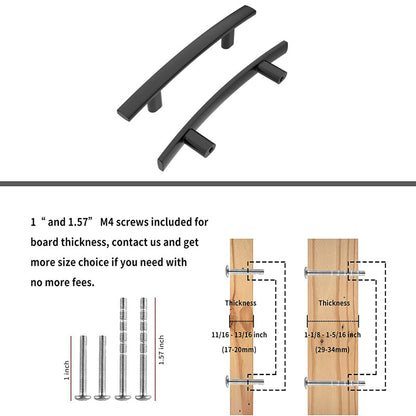 1 “ and 1.57” M4 screws included for board thickness, contact us and get more size choice if you need with no more fees.

1 inch

1.57 inch

Thickness

11/16 - 13/16 inch

(17-20mm)

Thickness

1-1/8 - 1-5/16 inch

(29-34mm)